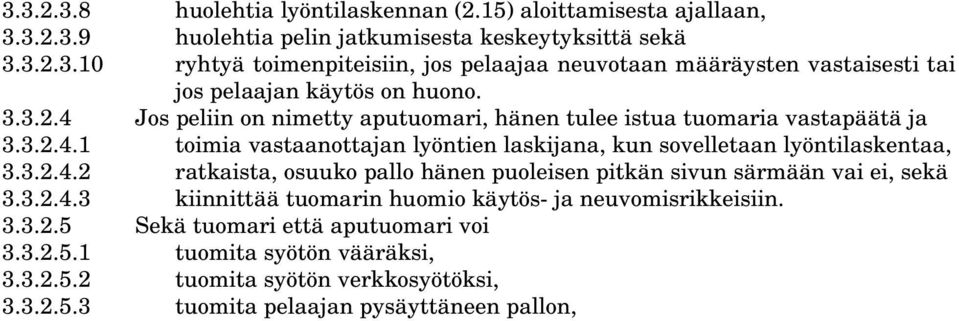 3.3.2.3.8 huolehtia lyöntilaskennan (2.15) aloittamisesta ajallaan,
3.3.2.3.9 huolehtia pelin jatkumisesta keskeytyksittä sekä
3.3.2.3.10 ryhtyä toimenpiteisiin, jos pelaajaa neuvotaan määräysten vastaisesti tai jos pelaajan käytös on huono.
3.3.2.4 Jos peliin on nimetty aputuomari, hänen tulee istua tuomaria vastapäätä ja
3.3.2.4.1 toimia vastaanottajan lyöntien laskijana, kun sovelletaan lyöntilaskentaa,
3.3.2.4.2 ratkaista, osuuko pallo hänen puoleisen pitkän sivun särmään vai ei, sekä
3.3.2.4.3 kiinnittää tuomarin huomio käytös- ja neuvomisrikkeisiin.
3.3.2.5 Sekä tuomari että aputuomari voi
3.3.2.5.1 tuomita syötön vääräksi,
3.3.2.5.2 tuomita syötön verkkosyötöksi,
3.3.2.5.3 tuomita pelaajan pysäyttäneen pallon,